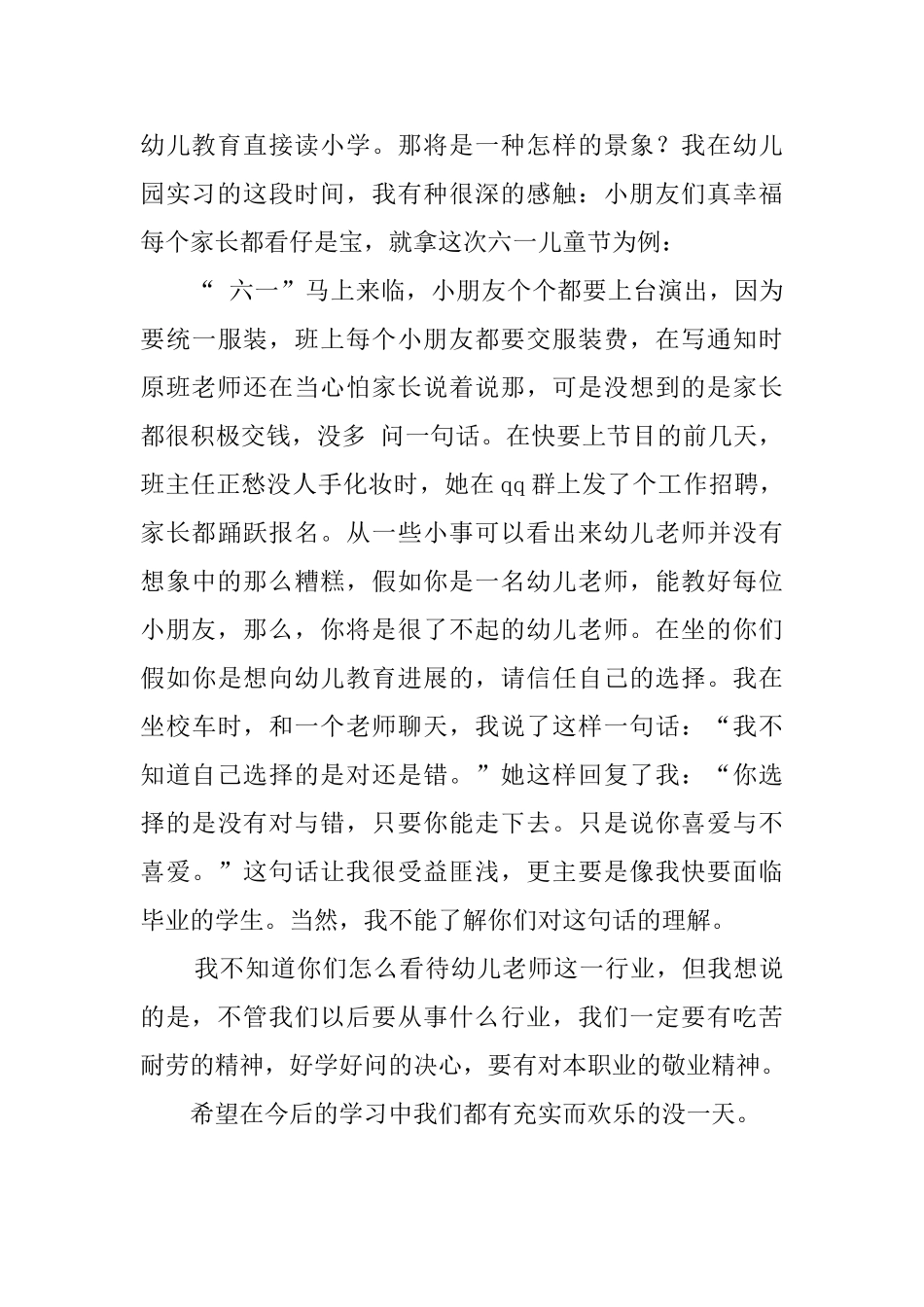 幼儿教育直接读小学。那将是一种怎样的景象？我在幼儿园实习的这段时间，我有种很深的感触：小朋友们真幸福每个家长都看仔是宝，就拿这次六一儿童节为例：

“ 六一”马上来临，小朋友个个都要上台演出，因为要统一服装，班上每个小朋友都要交服装费，在写通知时原班老师还在当心怕家长说着说那，可是没想到的是家长都很积极交钱，没多 问一句话。在快要上节目的前几天，班主任正愁没人手化妆时，她在qq群上发了个工作招聘，家长都踊跃报名。从一些小事可以看出来幼儿老师并没有想象中的那么糟糕，假如你是一名幼儿老师，能教好每位小朋友，那么，你将是很了不起的幼儿老师。在坐的你们假如你是想向幼儿教育进展的，请信任自己的选择。我在坐校车时，和一个老师聊天，我说了这样一句话：“我不知道自己选择的是对还是错。”她这样回复了我：“你选择的是没有对与错，只要你能走下去。只是说你喜爱与不喜爱。”这句话让我很受益匪浅，更主要是像我快要面临毕业的学生。当然，我不能了解你们对这句话的理解。

我不知道你们怎么看待幼儿老师这一行业，但我想说的是，不管我们以后要从事什么行业，我们一定要有吃苦耐劳的精神，好学好问的决心，要有对本职业的敬业精神。

希望在今后的学习中我们都有充实而欢乐的没一天。